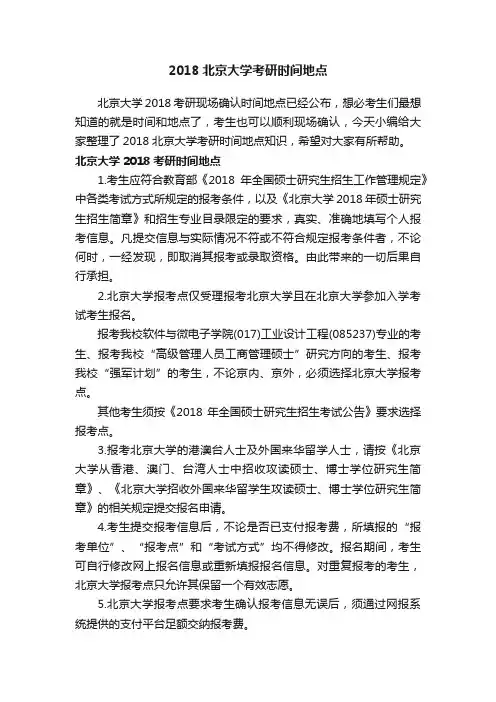 2018 北京大学考研时间地点

北京大学 2018 考研现场确认时间地点已经公布，想必考生们最想知道的就是时间和地点了，考生也可以顺利现场确认，今天小编给大家整理了 2018 北京大学考研时间地点知识，希望对大家有所帮助。

北京大学 2018 考研时间地点

1.考生应符合教育部《2018 年全国硕士研究生招生工作管理规定》中各类考试方式所规定的报考条件，以及《北京大学 2018 年硕士研究生招生简章》和招生专业目录限定的要求，真实、准确地填写个人报考信息。凡提交信息与实际情况不符或不符合规定报考条件者，不论何时，一经发现，即取消其报考或录取资格。由此带来的一切后果自行承担。

2.北京大学报考点仅受理报考北京大学且在北京大学参加入学考试考生报名。

报考我校软件与微电子学院(017)工业设计工程(085237)专业的考生、报考我校“高级管理人员工商管理硕士”研究方向的考生、报考我校“强军计划”的考生，不论京内、京外，必须选择北京大学报考点。

其他考生须按《2018 年全国硕士研究生招生考试公告》要求选择报考点。

3.报考北京大学的港澳台人士及外国来华留学人士，请按《北京大学从香港、澳门、台湾人士中招收攻读硕士、博士学位研究生简章》、《北京大学招收外国来华留学生攻读硕士、博士学位研究生简章》的相关规定提交报名申请。

4.考生提交报考信息后，不论是否已支付报考费，所填报的“报考单位”、“报考点”和“考试方式”均不得修改。报名期间，考生可自行修改网上报名信息或重新填报报名信息。对重复报考的考生，北京大学报考点只允许其保留一个有效志愿。

5.北京大学报考点要求考生确认报考信息无误后，须通过网报系统提供的支付平台足额交纳报考费。